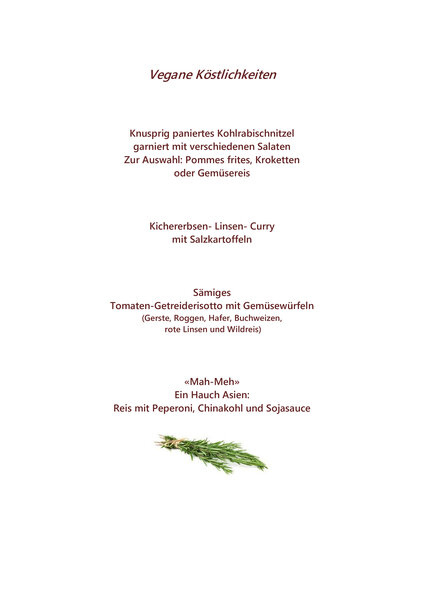 Vegane Köstlichkeiten

Knusprig paniertes Kohlrabischnitzel
garniert mit verschiedenen Salaten
Zur Auswahl: Pommes frites, Kroketten
oder Gemüsereis

Kichererbsen- Linsen- Curry
mit Salzkartoffeln

Sämiges
Tomaten-Getreiderisotto mit Gemüsewürfeln
(Gerste, Roggen, Hafer, Buchweizen,
rote Linsen und Wildreis)

«Mah-Meh»
Ein Hauch Asien:
Reis mit Peperoni, Chinakohl und Sojasauce